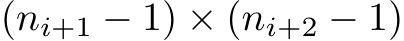 $(n_{i+1} - 1) \times (n_{i+2} - 1)$